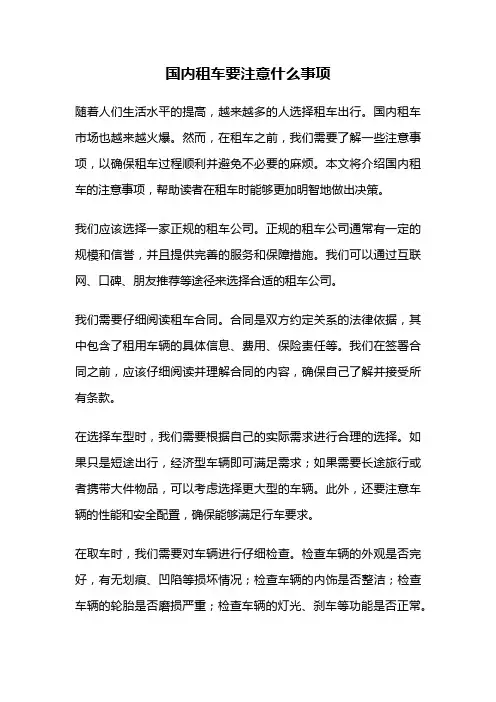 国内租车要注意什么事项

随着人们生活水平的提高，越来越多的人选择租车出行。国内租车市场也越来越火爆。然而，在租车之前，我们需要了解一些注意事项，以确保租车过程顺利并避免不必要的麻烦。本文将介绍国内租车的注意事项，帮助读者在租车时能够更加明智地做出决策。

我们应该选择一家正规的租车公司。正规的租车公司通常有一定的规模和信誉，并且提供完善的服务和保障措施。我们可以通过互联网、口碑、朋友推荐等途径来选择合适的租车公司。

我们需要仔细阅读租车合同。合同是双方约定关系的法律依据，其中包含了租用车辆的具体信息、费用、保险责任等。我们在签署合同之前，应该仔细阅读并理解合同的内容，确保自己了解并接受所有条款。

在选择车型时，我们需要根据自己的实际需求进行合理的选择。如果只是短途出行，经济型车辆即可满足需求；如果需要长途旅行或者携带大件物品，可以考虑选择更大型的车辆。此外，还要注意车辆的性能和安全配置，确保能够满足行车要求。

在取车时，我们需要对车辆进行仔细检查。检查车辆的外观是否完好，有无划痕、凹陷等损坏情况；检查车辆的内饰是否整洁；检查车辆的轮胎是否磨损严重；检查车辆的灯光、刹车等功能是否正常。